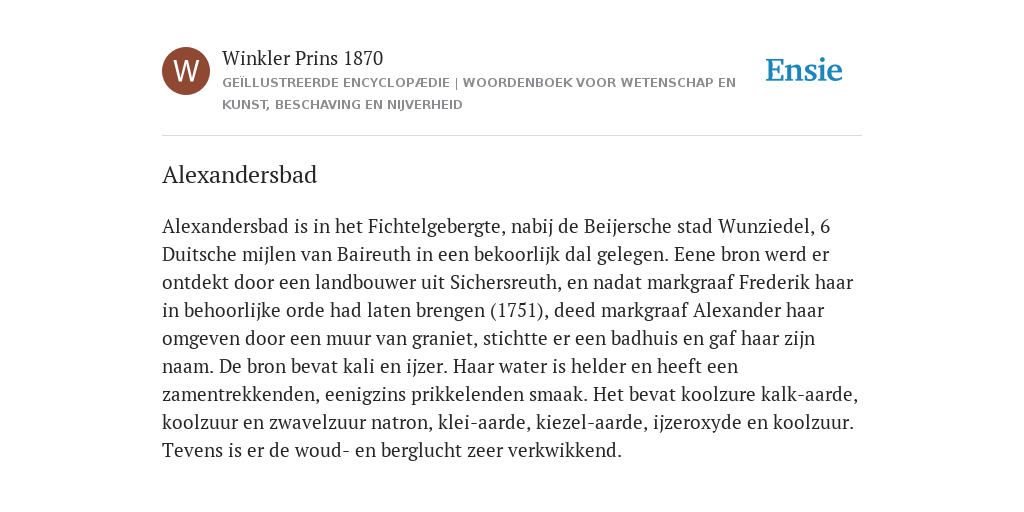 W

Winkler Prins 1870

GEÏLLUSTREERDE ENCYCLOPÆDIE | WOORDENBOEK VOOR WETENSCHAP EN KUNST, BESCHAVING EN NIJVERHEID

Ensie

Alexandersbad

Alexandersbad is in het Fichtelgebergte, nabij de Beijersche stad Wunziedel, 6 Duitsche mijlen van Baireuth in een bekoorlijk dal gelegen. Eene bron werd er ontdekt door een landbouwer uit Sichersreuth, en nadat markgraaf Frederik haar in behoorlijke orde had laten brengen (1751), deed markgraaf Alexander haar omgeven door een muur van graniet, stichtte er een badhuis en gaf haar zijn naam. De bron bevat kali en ijzer. Haar water is helder en heeft een zamentrekkenden, eenigzins prikkelenden smaak. Het bevat koolzure kalk-aarde, koolzuur en zwavelzuur natron, klei-aarde, kiezel-aarde, ijzeroxyde en koolzuur. Tevens is er de woud- en berglucht zeer verkwikkend.